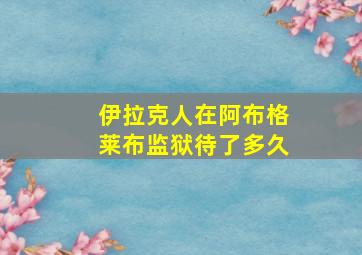 伊拉克人在阿布格莱布监狱待了多久